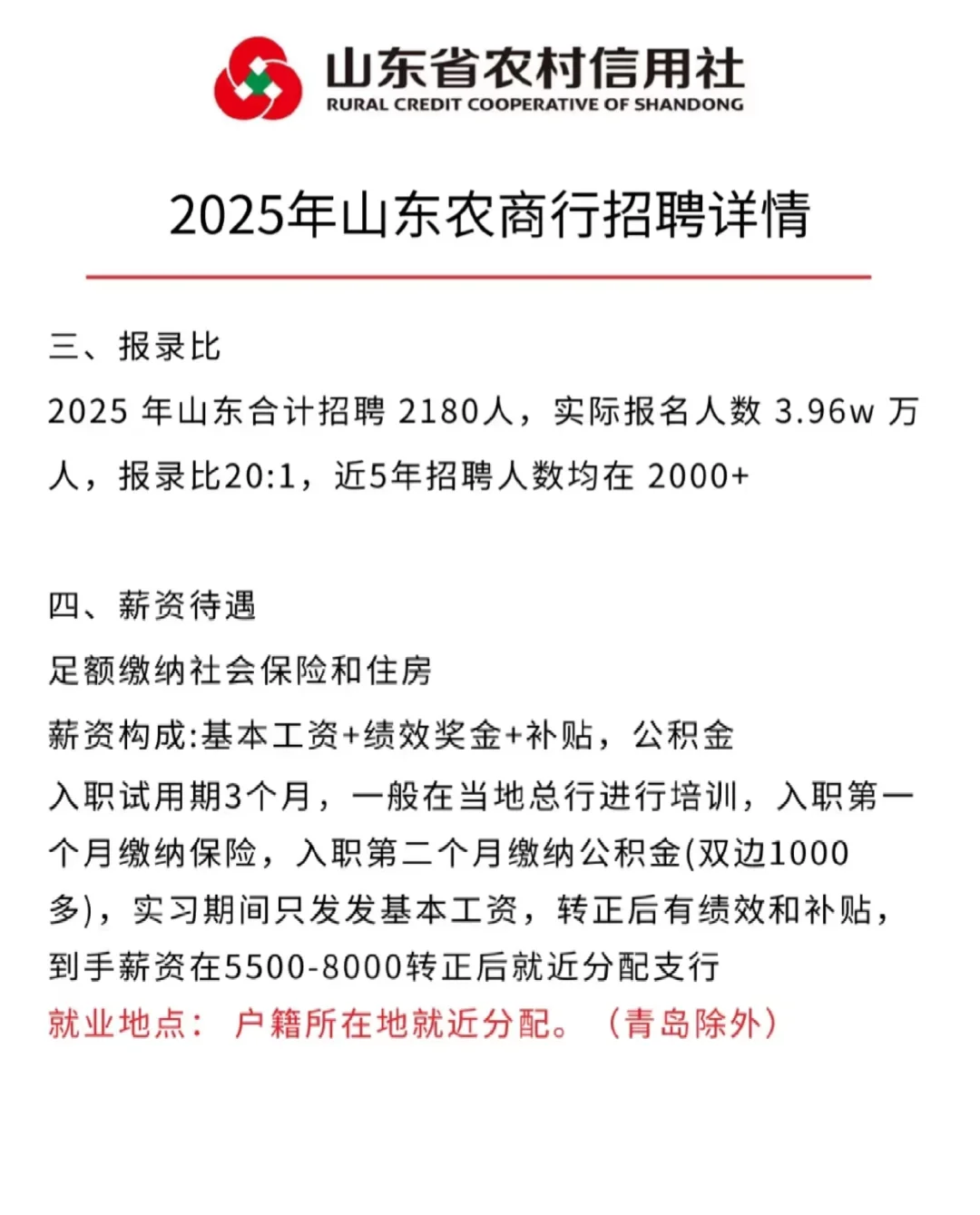 山东省农村信用社
RURAL CREDIT COOPERATIVE OF SHANDONG

2025年山东农商行招聘详情

三、报录比

2025 年山东合计招聘 2180人，实际报名人数 3.96w 万人，报录比20:1，近5年招聘人数均在 2000+

四、薪资待遇

足额缴纳社会保险和住房

薪资构成:基本工资+绩效奖金+补贴，公积金

入职试用期3个月，一般在当地总行进行培训，入职第一个月缴纳保险，入职第二个月缴纳公积金(双边1000多)，实习期间只发发基本工资，转正后有绩效和补贴，到手薪资在5500-8000转正后就近分配支行

就业地点： 户籍所在地就近分配。（青岛除外）